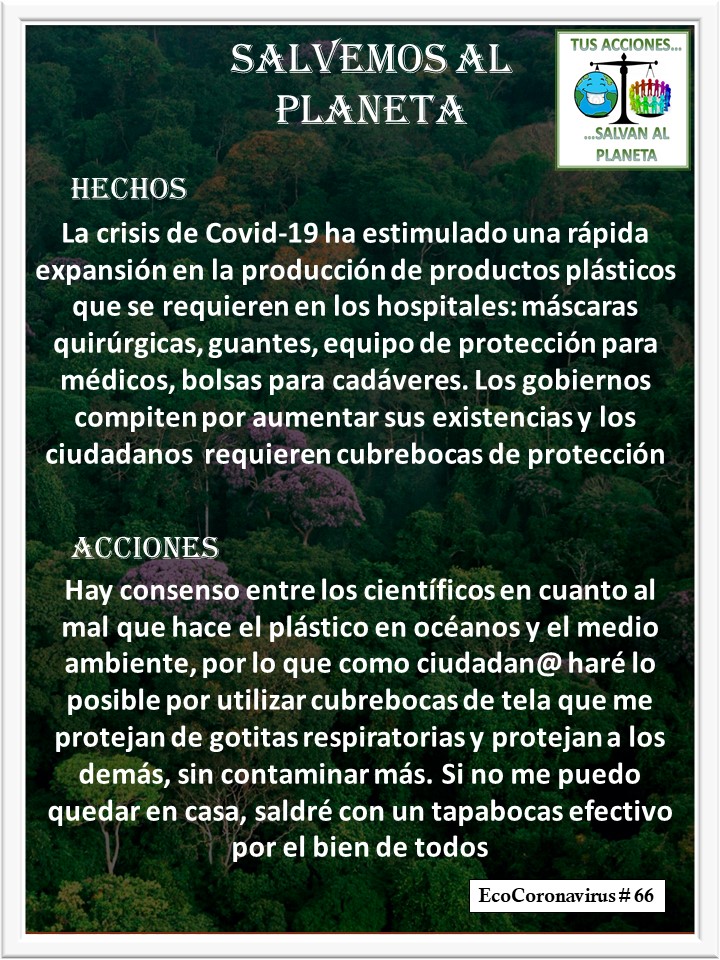 SALVEMOS AL PLANETA

TUS ACCIONES...
...SALVAN AL PLANETA

HECHOS

La crisis de Covid-19 ha estimulado una rápida expansión en la producción de productos plásticos que se requieren en los hospitales: máscaras quirúrgicas, guantes, equipo de protección para médicos, bolsas para cadáveres. Los gobiernos compiten por aumentar sus existencias y los ciudadanos requieren cubrebocas de protección

ACCIONES

Hay consenso entre los científicos en cuanto al mal que hace el plástico en océanos y el medio ambiente, por lo que como ciudadan@ haré lo posible por utilizar cubrebocas de tela que me protejan de gotitas respiratorias y protejan a los demás, sin contaminar más. Si no me puedo quedar en casa, saldré con un tapabocas efectivo por el bien de todos

EcoCoronavirus # 66